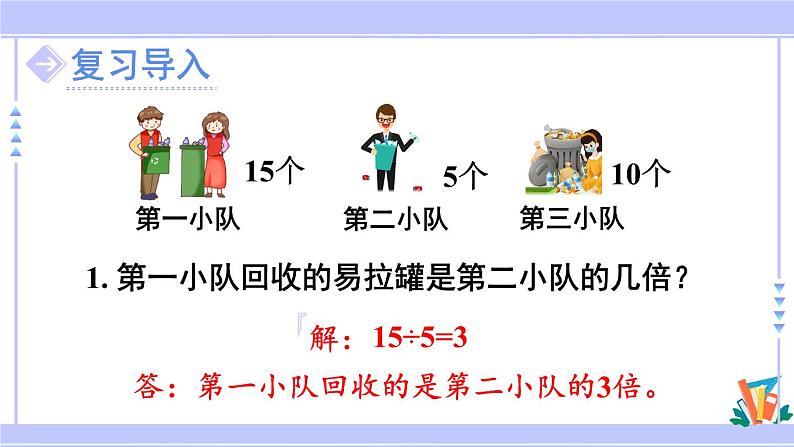 复习导入

15个

5个

10个

第一小队

第二小队

第三小队

1. 第一小队回收的易拉罐是第二小队的几倍？

解：$15÷5=3$

答：第一小队回收的是第二小队的3倍。